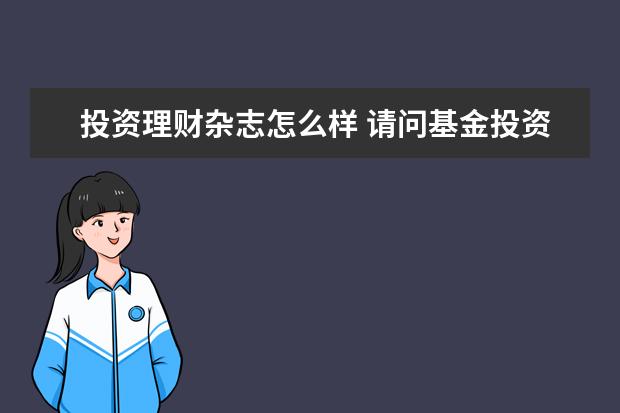 投资理财杂志怎么样 请问基金投资